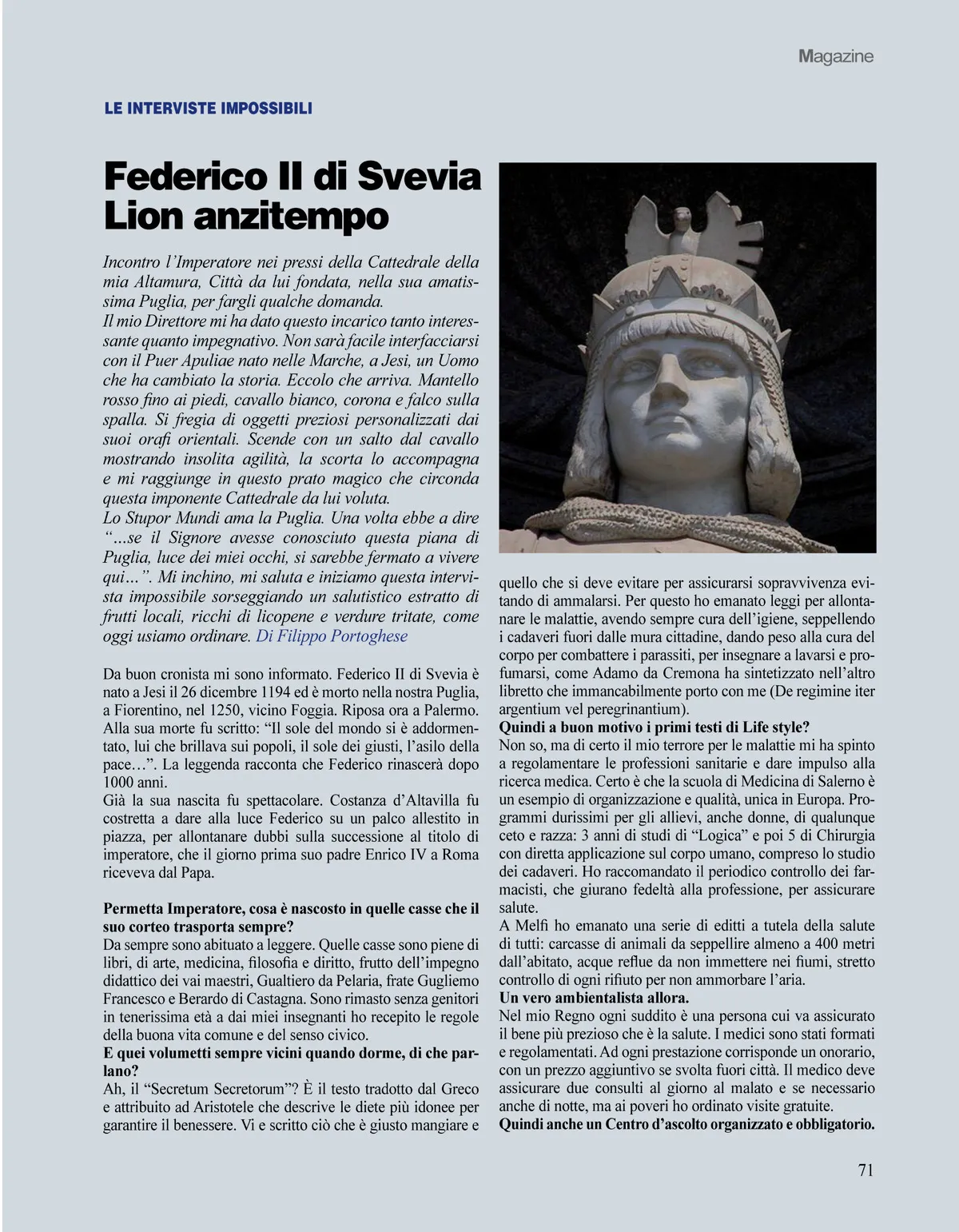 Magazine

LE INTERVISTE IMPOSSIBILI

Federico II di Svevia Lion anzitempo

Incontro l'Imperatore nei pressi della Cattedrale della mia Altamura, Città da lui fondata, nella sua amatissima Puglia, per fargli qualche domanda.
Il mio Direttore mi ha dato questo incarico tanto interessante quanto impegnativo. Non sarà facile interfacciarsi con il Puer Apuliae nato nelle Marche, a Jesi, un Uomo che ha cambiato la storia. Eccolo che arriva. Mantello rosso fino ai piedi, cavallo bianco, corona e falco sulla spalla. Si fregia di oggetti preziosi personalizzati dai suoi orafi orientali. Scende con un salto dal cavallo mostrando insolita agilità, la scorta lo accompagna e mi raggiunge in questo prato magico che circonda questa imponente Cattedrale da lui voluta.
Lo Stupor Mundi ama la Puglia. Una volta ebbe a dire "...se il Signore avesse conosciuto questa piana di Puglia, luce dei miei occhi, si sarebbe fermato a vivere qui...". Mi inchino, mi saluta e iniziamo questa intervista impossibile sorseggiando un salutistico estratto di frutti locali, ricchi di licopene e verdure tritate, come oggi usiamo ordinare. Di Filippo Portoghese

Da buon cronista mi sono informato. Federico II di Svevia è nato a Jesi il 26 dicembre 1194 ed è morto nella nostra Puglia, a Fiorentino, nel 1250, vicino Foggia. Riposa ora a Palermo. Alla sua morte fu scritto: "Il sole del mondo si è addormentato, lui che brillava sui popoli, il sole dei giusti, l'asilo della pace...". La leggenda racconta che Federico rinascerà dopo 1000 anni.
Già la sua nascita fu spettacolare. Costanza d'Altavilla fu costretta a dare alla luce Federico su un palco allestito in piazza, per allontanare dubbi sulla successione al titolo di imperatore, che il giorno prima suo padre Enrico IV a Roma riceveva dal Papa.

Permetta Imperatore, cosa è nascosto in quelle casse che il suo corteo trasporta sempre?
Da sempre sono abituato a leggere. Quelle casse sono piene di libri, di arte, medicina, filosofia e diritto, frutto dell'impegno didattico dei vai maestri, Gualtiero da Pelaria, frate Gugliemo Francesco e Berardo di Castagna. Sono rimasto senza genitori in tenerissima età a dai miei insegnanti ho recepito le regole della buona vita comune e del senso civico.
E quei volumetti sempre vicini quando dorme, di che parlano?
Ah, il "Secretum Secretorum"? È il testo tradotto dal Greco e attribuito ad Aristotele che descrive le diete più idonee per garantire il benessere. Vi e scritto ciò che è giusto mangiare e quello che si deve evitare per assicurarsi sopravvivenza evitando di ammalarsi. Per questo ho emanato leggi per allontanare le malattie, avendo sempre cura dell'igiene, seppellendo i cadaveri fuori dalle mura cittadine, dando peso alla cura del corpo per combattere i parassiti, per insegnare a lavarsi e profumarsi, come Adamo da Cremona ha sintetizzato nell'altro libretto che immancabilmente porto con me (De regimine iter argentium vel peregrinantium).
Quindi a buon motivo i primi testi di Life style?
Non so, ma di certo il mio terrore per le malattie mi ha spinto a regolamentare le professioni sanitarie e dare impulso alla ricerca medica. Certo è che la scuola di Medicina di Salerno è un esempio di organizzazione e qualità, unica in Europa. Programmi durissimi per gli allievi, anche donne, di qualunque ceto e razza: 3 anni di studi di "Logica" e poi 5 di Chirurgia con diretta applicazione sul corpo umano, compreso lo studio dei cadaveri. Ho raccomandato il periodico controllo dei farmacisti, che giurano fedeltà alla professione, per assicurare salute.
A Melfi ho emanato una serie di editti a tutela della salute di tutti: carcasse di animali da seppellire almeno a 400 metri dall'abitato, acque reflue da non immettere nei fiumi, stretto controllo di ogni rifiuto per non ammorbare l'aria.
Un vero ambientalista allora.
Nel mio Regno ogni suddito è una persona cui va assicurato il bene più prezioso che è la salute. I medici sono stati formati e regolamentati. Ad ogni prestazione corrisponde un onorario, con un prezzo aggiuntivo se svolta fuori città. Il medico deve assicurare due consulti al giorno al malato e se necessario anche di notte, ma ai poveri ho ordinato visite gratuite.
Quindi anche un Centro d'ascolto organizzato e obbligatorio.

71